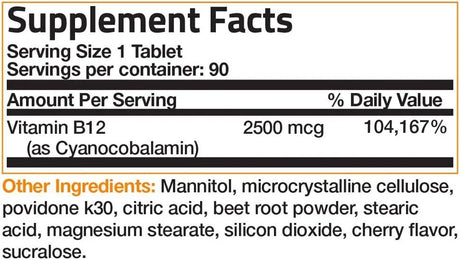 Supplement Facts
Serving Size 1 Tablet
Servings per container: 90

| Amount Per Serving | | % Daily Value |
|---|---|---|
| Vitamin B12 (as Cyanocobalamin) | 2500 mcg | 104,167% |

Other Ingredients: Mannitol, microcrystalline cellulose, povidone k30, citric acid, beet root powder, stearic acid, magnesium stearate, silicon dioxide, cherry flavor, sucralose.